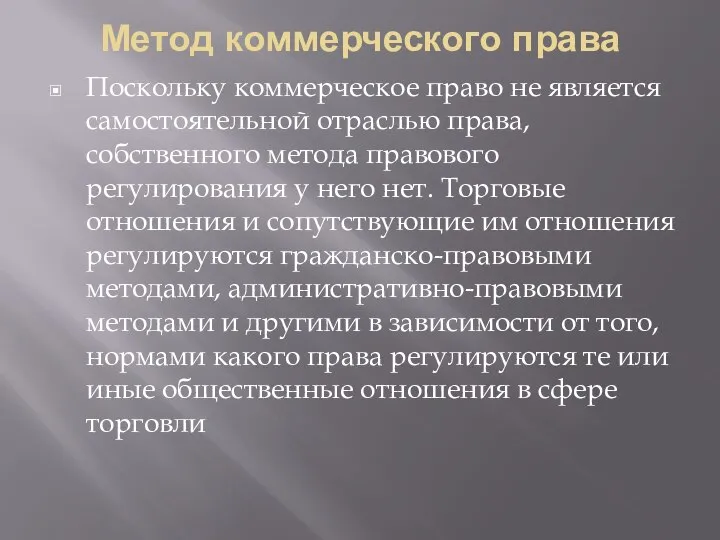 Метод коммерческого права

Поскольку коммерческое право не является самостоятельной отраслью права, собственного метода правового регулирования у него нет. Торговые отношения и сопутствующие им отношения регулируются гражданско-правовыми методами, административно-правовыми методами и другими в зависимости от того, нормами какого права регулируются те или иные общественные отношения в сфере торговли